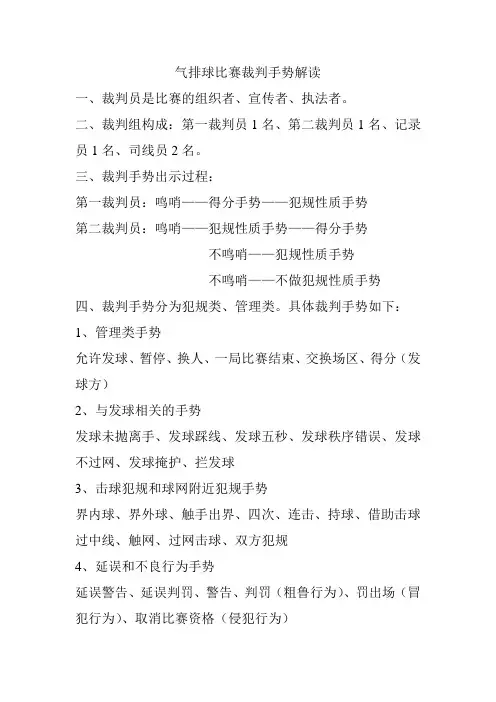 气排球比赛裁判手势解读

一、裁判员是比赛的组织者、宣传者、执法者。

二、裁判组构成：第一裁判员 1 名、第二裁判员 1 名、记录员 1 名、司线员 2 名。

三、裁判手势出示过程：

第一裁判员：鸣哨——得分手势——犯规性质手势

第二裁判员：鸣哨——犯规性质手势——得分手势

不鸣哨——犯规性质手势

不鸣哨——不做犯规性质手势

四、裁判手势分为犯规类、管理类。具体裁判手势如下：

1、管理类手势

允许发球、暂停、换人、一局比赛结束、交换场区、得分（发球方）

2、与发球相关的手势

发球未抛离手、发球踩线、发球五秒、发球秩序错误、发球不过网、发球掩护、拦发球

3、击球犯规和球网附近犯规手势

界内球、界外球、触手出界、四次、连击、持球、借助击球过中线、触网、过网击球、双方犯规

4、延误和不良行为手势

延误警告、延误判罚、警告、判罚（粗鲁行为）、罚出场（冒犯行为）、取消比赛资格（侵犯行为）